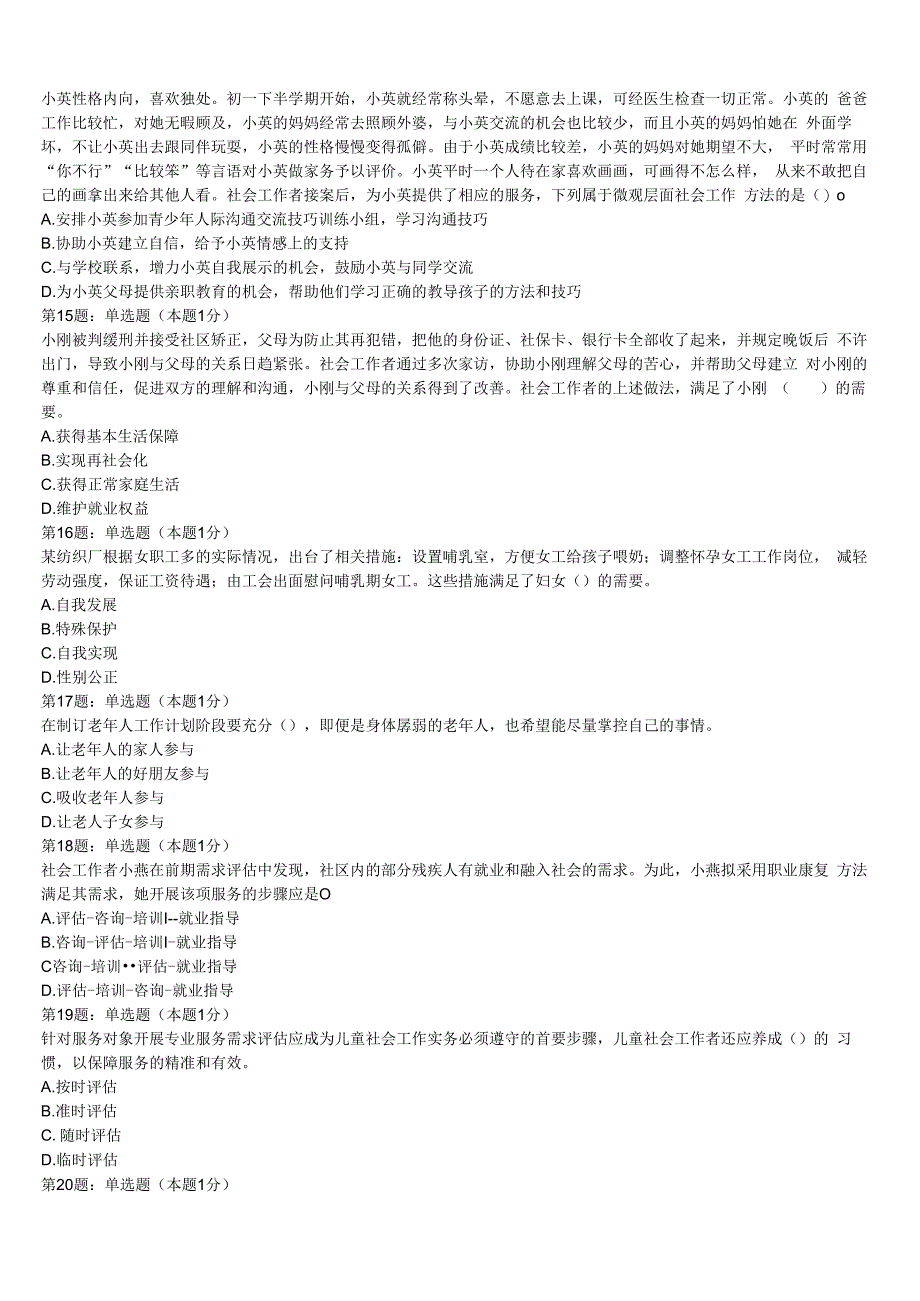 小英性格内向，喜欢独处。初一下半学期开始，小英就经常称头晕，不愿意去上课，可经医生检查一切正常。小英的 爸爸工作比较忙，对她无暇顾及，小英的妈妈经常去照顾外婆，与小英交流的机会也比较少，而且小英的妈妈怕她在 外面学坏，不让小英出去跟同伴玩耍，小英的性格慢慢变得孤僻。由于小英成绩比较差，小英的妈妈对她期望不大， 平时常常用“你不行”“比较笨”等言语对小英做家务予以评价。小英平时一个人待在家喜欢画画，可画得不怎么样， 从来不敢把自己的画拿出来给其他人看。社会工作者接案后，为小英提供了相应的服务，下列属于微观层面社会工作 方法的是（）o
A.安排小英参加青少年人际沟通交流技巧训练小组，学习沟通技巧
B.协助小英建立自信，给予小英情感上的支持
C.与学校联系，增力小英自我展示的机会，鼓励小英与同学交流
D.为小英父母提供亲职教育的机会，帮助他们学习正确的教导孩子的方法和技巧
第15题：单选题（本题1分）
小刚被判缓刑并接受社区矫正，父母为防止其再犯错，把他的身份证、社保卡、银行卡全部收了起来，并规定晚饭后 不许出门，导致小刚与父母的关系日趋紧张。社会工作者通过多次家访，协助小刚理解父母的苦心，并帮助父母建立 对小刚的尊重和信任，促进双方的理解和沟通，小刚与父母的关系得到了改善。社会工作者的上述做法，满足了小刚 （ ）的需要。
A.获得基本生活保障
B.实现再社会化
C.获得正常家庭生活
D.维护就业权益
第16题：单选题（本题1分）
某纺织厂根据女职工多的实际情况，出台了相关措施：设置哺乳室，方便女工给孩子喂奶；调整怀孕女工工作岗位， 减轻劳动强度，保证工资待遇；由工会出面慰问哺乳期女工。这些措施满足了妇女（）的需要。
A.自我发展
B.特殊保护
C.自我实现
D.性别公正
第17题：单选题（本题1分）
在制订老年人工作计划阶段要充分（），即便是身体孱弱的老年人，也希望能尽量掌控自己的事情。
A.让老年人的家人参与
B.让老年人的好朋友参与
C.吸收老年人参与
D.让老人子女参与
第18题：单选题（本题1分）
社会工作者小燕在前期需求评估中发现，社区内的部分残疾人有就业和融入社会的需求。为此，小燕拟采用职业康复 方法满足其需求，她开展该项服务的步骤应是O
A.评估-咨询-培训I--就业指导
B.咨询-评估-培训I-就业指导
C咨询-培训••评估-就业指导
D.评估-培训-咨询-就业指导
第19题：单选题（本题1分）
针对服务对象开展专业服务需求评估应成为儿童社会工作实务必须遵守的首要步骤，儿童社会工作者还应养成（）的 习惯，以保障服务的精准和有效。
A.按时评估
B.准时评估
C. 随时评估
D.临时评估
第20题：单选题（本题1分）